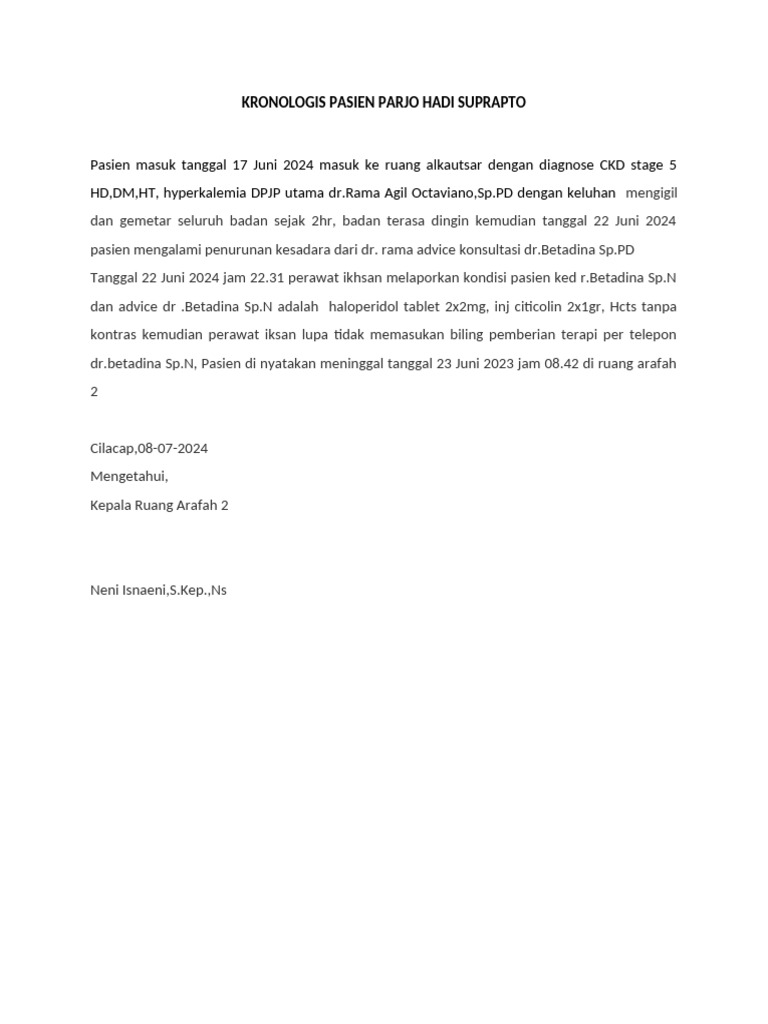 KRONOLOGIS PASIEN PARJO HADI SUPRAPTO

Pasien masuk tanggal 17 Juni 2024 masuk ke ruang alkautsar dengan diagnose CKD stage 5 HD,DM,HT, hyperkalemia DPJP utama dr.Rama Agil Octaviano,Sp.PD dengan keluhan mengigil dan gemetar seluruh badan sejak 2hr, badan terasa dingin kemudian tanggal 22 Juni 2024 pasien mengalami penurunan kesadara dari dr. rama advice konsultasi dr.Betadina Sp.PD Tanggal 22 Juni 2024 jam 22.31 perawat ikhsan melaporkan kondisi pasien ked r.Betadina Sp.N dan advice dr .Betadina Sp.N adalah haloperidol tablet 2x2mg, inj citicolin 2x1gr, Hcts tanpa kontras kemudian perawat iksan lupa tidak memasukan biling pemberian terapi per telepon dr.betadina Sp.N, Pasien di nyatakan meninggal tanggal 23 Juni 2023 jam 08.42 di ruang arafah 2

Cilacap,08-07-2024
Mengetahui,
Kepala Ruang Arafah 2

Neni Isnaeni,S.Kep.,Ns